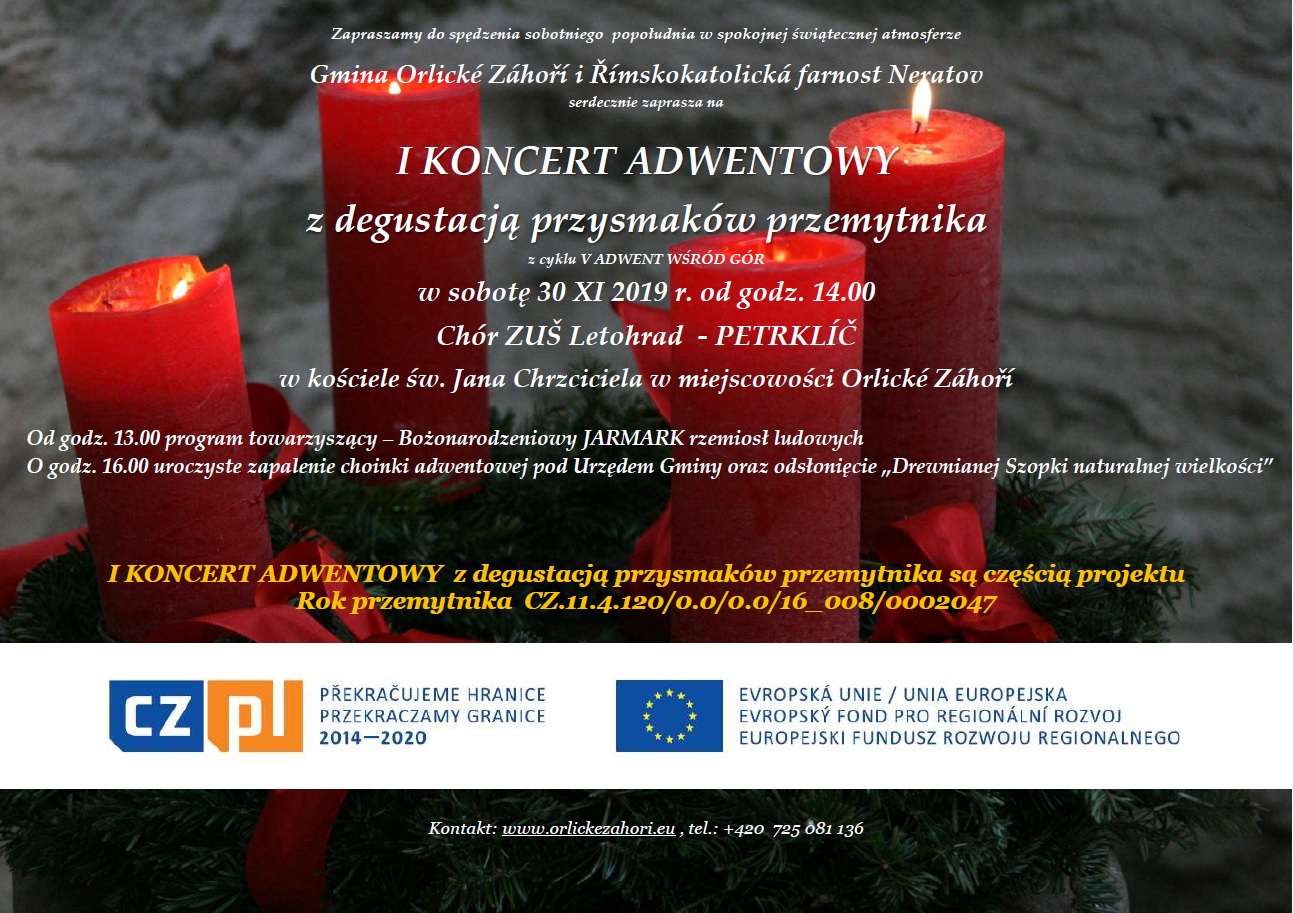 Zapraszamy do spędzenia sobotniego popołudnia w spokojnej świątecznej atmosferze

Gmina Orlické Záhoří i Římskokatolická farnost Neratov
serdecznie zaprasza na

I KONCERT ADWENTOWY
z degustacją przysmaków przemytnika
z cyklu V ADWENT WŚRÓD GÓR
w sobotę 30 XI 2019 r. od godz. 14.00
Chór ZUŠ Letohrad - PETRKLÍČ
w kościele św. Jana Chrzciciela w miejscowości Orlické Záhoří

Od godz. 13.00 program towarzyszący – Bożonarodzeniowy JARMARK rzemiosł ludowych
O godz. 16.00 uroczyste zapalenie choinki adwentowej pod Urzędem Gminy oraz odsłonięcie „Drewnianej Szopki naturalnej wielkości"

I KONCERT ADWENTOWY z degustacją przysmaków przemytnika są częścią projektu
Rok przemytnika CZ.11.4.120/0.0/0.0/16_008/0002047

CZ PL
PŘEKRAČUJEME HRANICE
PRZEKRACZAMY GRANICE
2014—2020

EVROPSKÁ UNIE / UNIA EUROPEJSKA
EVROPSKÝ FOND PRO REGIONÁLNÍ ROZVOJ
EUROPEJSKI FUNDUSZ ROZWOJU REGIONALNEGO

Kontakt: www.orlickezahori.eu , tel.: +420 725 081 136